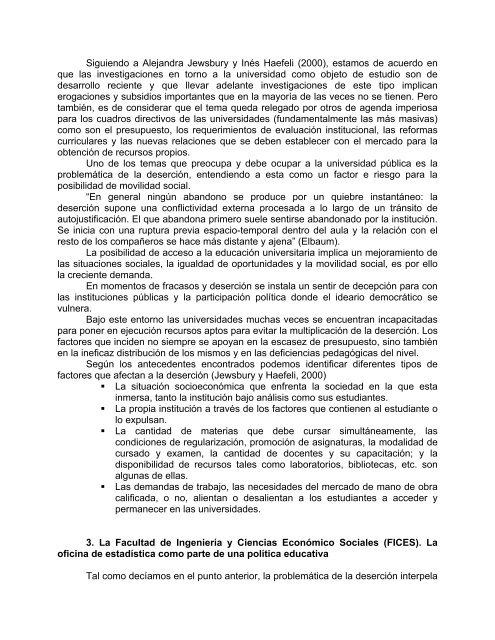 Siguiendo a Alejandra Jewsbury y Inés Haefeli (2000), estamos de acuerdo en que las investigaciones en torno a la universidad como objeto de estudio son de desarrollo reciente y que llevar adelante investigaciones de este tipo implican erogaciones y subsidios importantes que en la mayoría de las veces no se tienen. Pero también, es de considerar que el tema queda relegado por otros de agenda imperiosa para los cuadros directivos de las universidades (fundamentalmente las más masivas) como son el presupuesto, los requerimientos de evaluación institucional, las reformas curriculares y las nuevas relaciones que se deben establecer con el mercado para la obtención de recursos propios.

Uno de los temas que preocupa y debe ocupar a la universidad pública es la problemática de la deserción, entendiendo a esta como un factor e riesgo para la posibilidad de movilidad social.

"En general ningún abandono se produce por un quiebre instantáneo: la deserción supone una conflictividad externa procesada a lo largo de un tránsito de autojustificación. El que abandona primero suele sentirse abandonado por la institución. Se inicia con una ruptura previa espacio-temporal dentro del aula y la relación con el resto de los compañeros se hace más distante y ajena" (Elbaum).

La posibilidad de acceso a la educación universitaria implica un mejoramiento de las situaciones sociales, la igualdad de oportunidades y la movilidad social, es por ello la creciente demanda.

En momentos de fracasos y deserción se instala un sentir de decepción para con las instituciones públicas y la participación política donde el ideario democrático se vulnera.

Bajo este entorno las universidades muchas veces se encuentran incapacitadas para poner en ejecución recursos aptos para evitar la multiplicación de la deserción. Los factores que inciden no siempre se apoyan en la escasez de presupuesto, sino también en la ineficaz distribución de los mismos y en las deficiencias pedagógicas del nivel.

Según los antecedentes encontrados podemos identificar diferentes tipos de factores que afectan a la deserción (Jewsbury y Haefeli, 2000)

▪ La situación socioeconómica que enfrenta la sociedad en la que esta inmersa, tanto la institución bajo análisis como sus estudiantes.
▪ La propia institución a través de los factores que contienen al estudiante o lo expulsan.
▪ La cantidad de materias que debe cursar simultáneamente, las condiciones de regularización, promoción de asignaturas, la modalidad de cursado y examen, la cantidad de docentes y su capacitación; y la disponibilidad de recursos tales como laboratorios, bibliotecas, etc. son algunas de ellas.
▪ Las demandas de trabajo, las necesidades del mercado de mano de obra calificada, o no, alientan o desalientan a los estudiantes a acceder y permanecer en las universidades.

3. La Facultad de Ingeniería y Ciencias Económico Sociales (FICES). La oficina de estadística como parte de una política educativa

Tal como decíamos en el punto anterior, la problemática de la deserción interpela